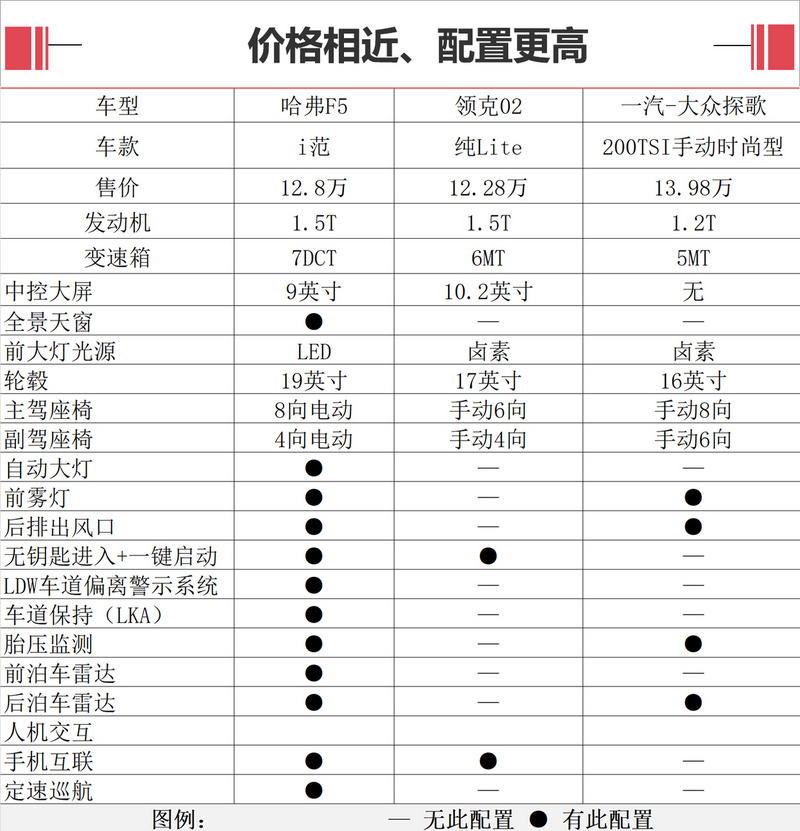 价格相近、配置更高

| 车型 | 哈弗F5 | 领克02 | 一汽-大众探歌 |
|---|---|---|---|
| 车款 | i范 | 纯Lite | 200TSI手动时尚型 |
| 售价 | 12.8万 | 12.28万 | 13.98万 |
| 发动机 | 1.5T | 1.5T | 1.2T |
| 变速箱 | 7DCT | 6MT | 5MT |
| 中控大屏 | 9英寸 | 10.2英寸 | 无 |
| 全景天窗 | ● | — | — |
| 前大灯光源 | LED | 卤素 | 卤素 |
| 轮毂 | 19英寸 | 17英寸 | 16英寸 |
| 主驾座椅 | 8向电动 | 手动6向 | 手动8向 |
| 副驾座椅 | 4向电动 | 手动4向 | 手动6向 |
| 自动大灯 | ● | — | — |
| 前雾灯 | ● | — | ● |
| 后排出风口 | ● | — | ● |
| 无钥匙进入+一键启动 | ● | ● | — |
| LDW车道偏离警示系统 | ● | — | — |
| 车道保持（LKA） | ● | — | — |
| 胎压监测 | ● | — | ● |
| 前泊车雷达 | ● | — | — |
| 后泊车雷达 | ● | — | ● |
| 人机交互 | | | |
| 手机互联 | ● | ● | — |
| 定速巡航 | ● | — | — |

图例： — 无此配置 ● 有此配置